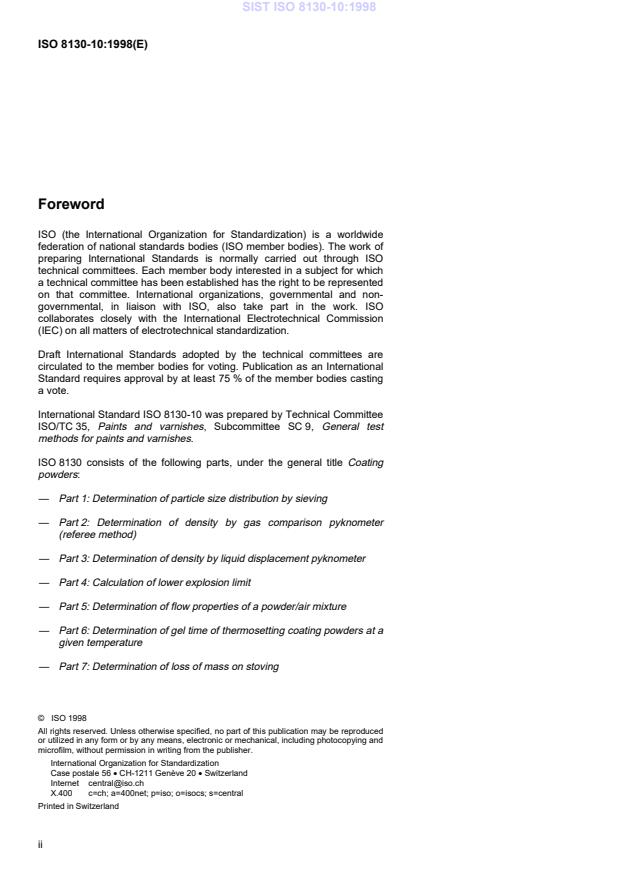 SIST ISO 8130-10:1998

ISO 8130-10:1998(E)

Foreword

ISO (the International Organization for Standardization) is a worldwide federation of national standards bodies (ISO member bodies). The work of preparing International Standards is normally carried out through ISO technical committees. Each member body interested in a subject for which a technical committee has been established has the right to be represented on that committee. International organizations, governmental and non-governmental, in liaison with ISO, also take part in the work. ISO collaborates closely with the International Electrotechnical Commission (IEC) on all matters of electrotechnical standardization.

Draft International Standards adopted by the technical committees are circulated to the member bodies for voting. Publication as an International Standard requires approval by at least 75 % of the member bodies casting a vote.

International Standard ISO 8130-10 was prepared by Technical Committee ISO/TC 35, Paints and varnishes, Subcommittee SC 9, General test methods for paints and varnishes.

ISO 8130 consists of the following parts, under the general title Coating powders:

— Part 1: Determination of particle size distribution by sieving

— Part 2: Determination of density by gas comparison pyknometer (referee method)

— Part 3: Determination of density by liquid displacement pyknometer

— Part 4: Calculation of lower explosion limit

— Part 5: Determination of flow properties of a powder/air mixture

— Part 6: Determination of gel time of thermosetting coating powders at a given temperature

— Part 7: Determination of loss of mass on stoving

© ISO 1998
All rights reserved. Unless otherwise specified, no part of this publication may be reproduced or utilized in any form or by any means, electronic or mechanical, including photocopying and microfilm, without permission in writing from the publisher.
International Organization for Standardization
Case postale 56 • CH-1211 Genève 20 • Switzerland
Internet central@iso.ch
X.400 c=ch; a=400net; p=iso; o=isocs; s=central
Printed in Switzerland

ii